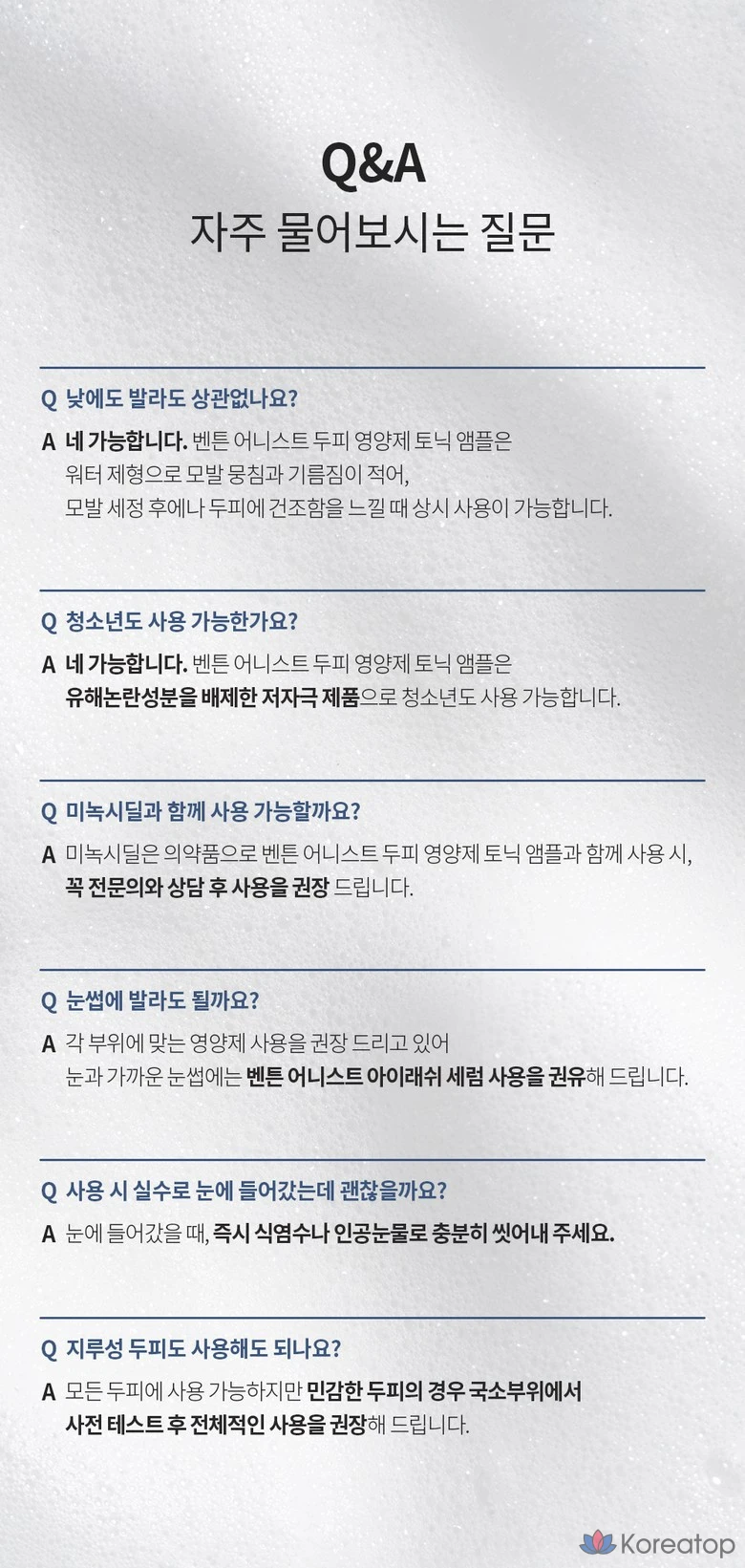 Q&A
자주 물어보시는 질문

Q 낮에도 발라도 상관없나요?

A 네 가능합니다. 벤튼 어니스트 두피 영양제 토닉 앰플은 워터 제형으로 모발 뭉침과 기름짐이 적어, 모발 세정 후에나 두피에 건조함을 느낄 때 상시 사용이 가능합니다.

Q 청소년도 사용 가능한가요?

A 네 가능합니다. 벤튼 어니스트 두피 영양제 토닉 앰플은 유해논란성분을 배제한 저자극 제품으로 청소년도 사용 가능합니다.

Q 미녹시딜과 함께 사용 가능할까요?

A 미녹시딜은 의약품으로 벤튼 어니스트 두피 영양제 토닉 앰플과 함께 사용 시, 꼭 전문의와 상담 후 사용을 권장 드립니다.

Q 눈썹에 발라도 될까요?

A 각 부위에 맞는 영양제 사용을 권장 드리고 있어 눈과 가까운 눈썹에는 벤튼 어니스트 아이래쉬 세럼 사용을 권유해 드립니다.

Q 사용 시 실수로 눈에 들어갔는데 괜찮을까요?

A 눈에 들어갔을 때, 즉시 식염수나 인공눈물로 충분히 씻어내 주세요.

Q 지루성 두피도 사용해도 되나요?

A 모든 두피에 사용 가능하지만 민감한 두피의 경우 국소부위에서 사전 테스트 후 전체적인 사용을 권장해 드립니다.

Koreatop